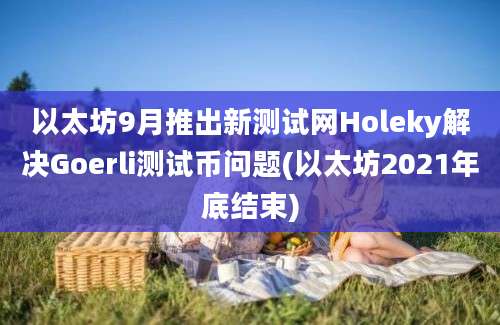 以太坊9月推出新测试网Holeky解决Goerli测试币问题(以太坊2021年底结束)